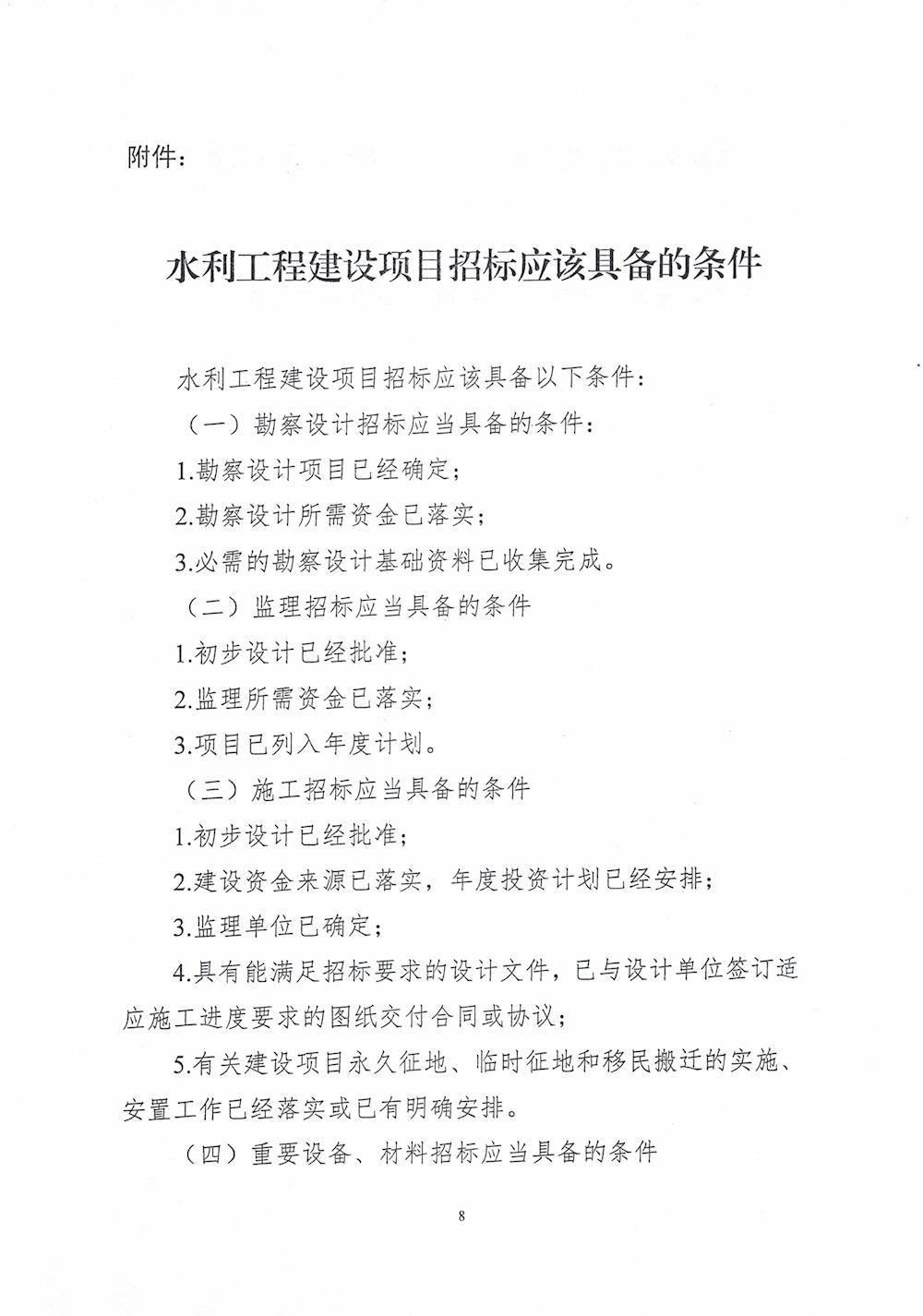 附件：

水利工程建设项目招标应该具备的条件

水利工程建设项目招标应该具备以下条件：

（一）勘察设计招标应当具备的条件：

1.勘察设计项目已经确定；

2.勘察设计所需资金已落实；

3.必需的勘察设计基础资料已收集完成。

（二）监理招标应当具备的条件

1.初步设计已经批准；

2.监理所需资金已落实；

3.项目已列入年度计划。

（三）施工招标应当具备的条件

1.初步设计已经批准；

2.建设资金来源已落实，年度投资计划已经安排；

3.监理单位已确定；

4.具有能满足招标要求的设计文件，已与设计单位签订适应施工进度要求的图纸交付合同或协议；

5.有关建设项目永久征地、临时征地和移民搬迁的实施、安置工作已经落实或已有明确安排。

（四）重要设备、材料招标应当具备的条件

8